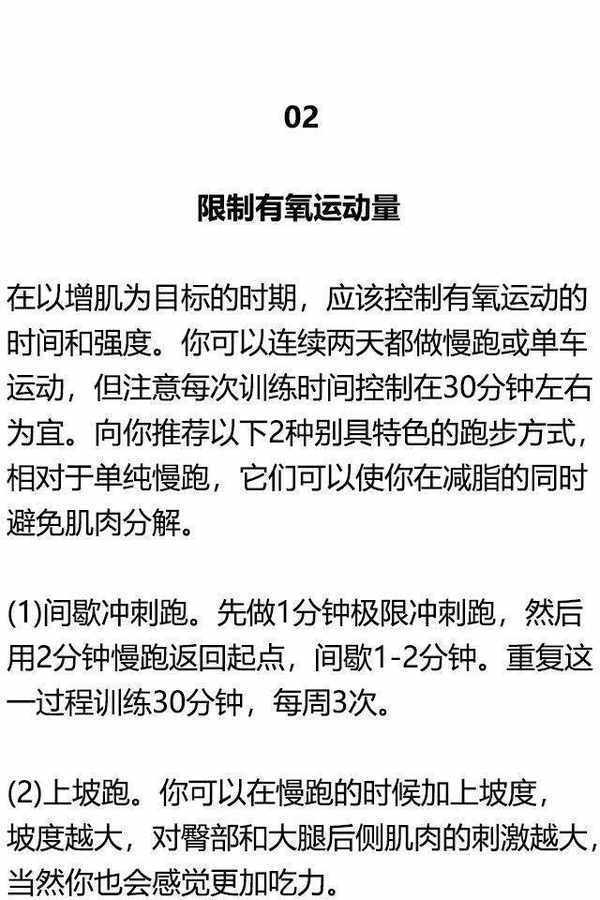 02

限制有氧运动量

在以增肌为目标的时期，应该控制有氧运动的时间和强度。你可以连续两天都做慢跑或单车运动，但注意每次训练时间控制在30分钟左右为宜。向你推荐以下2种别具特色的跑步方式，相对于单纯慢跑，它们可以使你在减脂的同时避免肌肉分解。

(1)间歇冲刺跑。先做1分钟极限冲刺跑，然后用2分钟慢跑返回起点，间歇1-2分钟。重复这一过程训练30分钟，每周3次。

(2)上坡跑。你可以在慢跑的时候加上坡度，坡度越大，对臀部和大腿后侧肌肉的刺激越大，当然你也会感觉更加吃力。